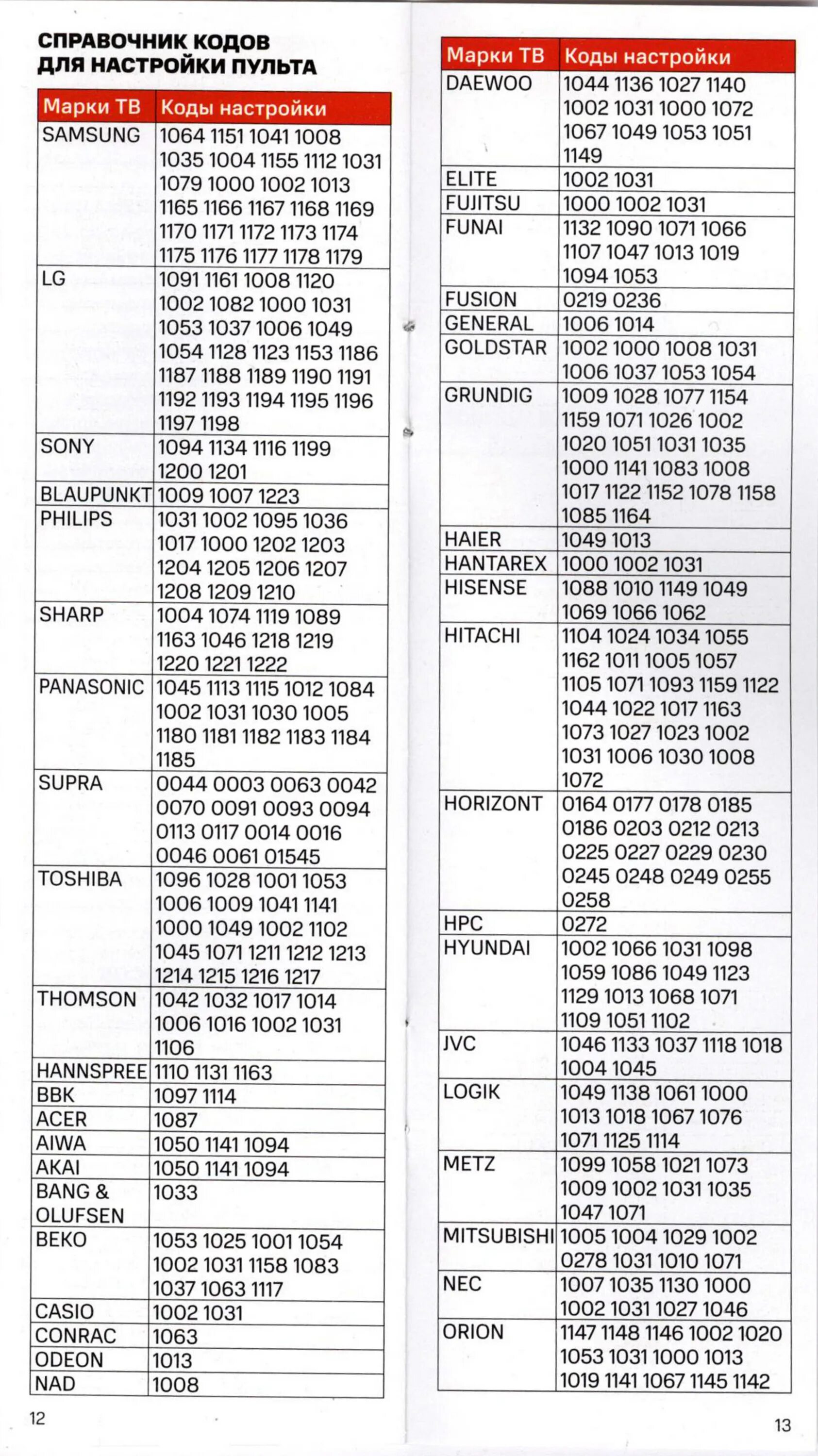 СПРАВОЧНИК КОДОВ ДЛЯ НАСТРОЙКИ ПУЛЬТА

| Марки ТВ | Коды настройки |
|---|---|
| SAMSUNG | 1064 1151 1041 1008 1035 1004 1155 1112 1031 1079 1000 1002 1013 1165 1166 1167 1168 1169 1170 1171 1172 1173 1174 1175 1176 1177 1178 1179 |
| LG | 1091 1161 1008 1120 1002 1082 1000 1031 1053 1037 1006 1049 1054 1128 1123 1153 1186 1187 1188 1189 1190 1191 1192 1193 1194 1195 1196 1197 1198 |
| SONY | 1094 1134 1116 1199 1200 1201 |
| BLAUPUNKT | 1009 1007 1223 |
| PHILIPS | 1031 1002 1095 1036 1017 1000 1202 1203 1204 1205 1206 1207 1208 1209 1210 |
| SHARP | 1004 1074 1119 1089 1163 1046 1218 1219 1220 1221 1222 |
| PANASONIC | 1045 1113 1115 1012 1084 1002 1031 1030 1005 1180 1181 1182 1183 1184 1185 |
| SUPRA | 0044 0003 0063 0042 0070 0091 0093 0094 0113 0117 0014 0016 0046 0061 01545 |
| TOSHIBA | 1096 1028 1001 1053 1006 1009 1041 1141 1000 1049 1002 1102 1045 1071 1211 1212 1213 1214 1215 1216 1217 |
| THOMSON | 1042 1032 1017 1014 1006 1016 1002 1031 1106 |
| HANNSPREE | 1110 1131 1163 |
| BBK | 1097 1114 |
| ACER | 1087 |
| AIWA | 1050 1141 1094 |
| AKAI | 1050 1141 1094 |
| BANG & OLUFSEN | 1033 |
| BEKO | 1053 1025 1001 1054 1002 1031 1158 1083 1037 1063 1117 |
| CASIO | 1002 1031 |
| CONRAC | 1063 |
| ODEON | 1013 |
| NAD | 1008 |

12

| Марки ТВ | Коды настройки |
|---|---|
| DAEWOO | 1044 1136 1027 1140 1002 1031 1000 1072 1067 1049 1053 1051 1149 |
| ELITE | 1002 1031 |
| FUJITSU | 1000 1002 1031 |
| FUNAI | 1132 1090 1071 1066 1107 1047 1013 1019 1094 1053 |
| FUSION | 0219 0236 |
| GENERAL | 1006 1014 |
| GOLDSTAR | 1002 1000 1008 1031 1006 1037 1053 1054 |
| GRUNDIG | 1009 1028 1077 1154 1159 1071 1026 1002 1020 1051 1031 1035 1000 1141 1083 1008 1017 1122 1152 1078 1158 1085 1164 |
| HAIER | 1049 1013 |
| HANTAREX | 1000 1002 1031 |
| HISENSE | 1088 1010 1149 1049 1069 1066 1062 |
| HITACHI | 1104 1024 1034 1055 1162 1011 1005 1057 1105 1071 1093 1159 1122 1044 1022 1017 1163 1073 1027 1023 1002 1031 1006 1030 1008 1072 |
| HORIZONT | 0164 0177 0178 0185 0186 0203 0212 0213 0225 0227 0229 0230 0245 0248 0249 0255 0258 |
| HPC | 0272 |
| HYUNDAI | 1002 1066 1031 1098 1059 1086 1049 1123 1129 1013 1068 1071 1109 1051 1102 |
| JVC | 1046 1133 1037 1118 1018 1004 1045 |
| LOGIK | 1049 1138 1061 1000 1013 1018 1067 1076 1071 1125 1114 |
| METZ | 1099 1058 1021 1073 1009 1002 1031 1035 1047 1071 |
| MITSUBISHI | 1005 1004 1029 1002 0278 1031 1010 1071 |
| NEC | 1007 1035 1130 1000 1002 1031 1027 1046 |
| ORION | 1147 1148 1146 1002 1020 1053 1031 1000 1013 1019 1141 1067 1145 1142 |

13